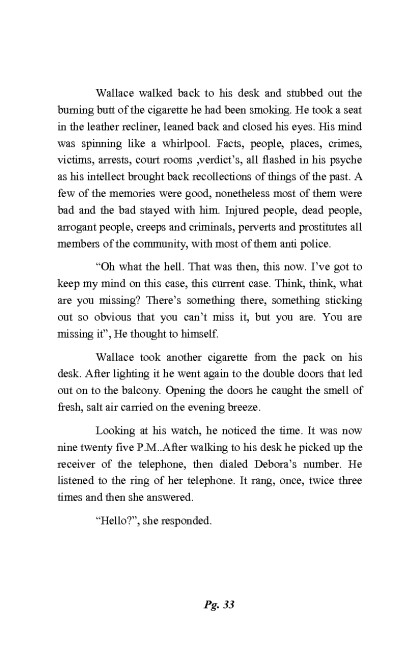 Wallace walked back to his desk and stubbed out the burning butt of the cigarette he had been smoking. He took a seat in the leather recliner, leaned back and closed his eyes. His mind was spinning like a whirlpool. Facts, people, places, crimes, victims, arrests, court rooms ,verdict's, all flashed in his psyche as his intellect brought back recollections of things of the past. A few of the memories were good, nonetheless most of them were bad and the bad stayed with him. Injured people, dead people, arrogant people, creeps and criminals, perverts and prostitutes all members of the community, with most of them anti police.

"Oh what the hell. That was then, this now. I've got to keep my mind on this case, this current case. Think, think, what are you missing? There's something there, something sticking out so obvious that you can't miss it, but you are. You are missing it", He thought to himself.

Wallace took another cigarette from the pack on his desk. After lighting it he went again to the double doors that led out on to the balcony. Opening the doors he caught the smell of fresh, salt air carried on the evening breeze.

Looking at his watch, he noticed the time. It was now nine twenty five P.M..After walking to his desk he picked up the receiver of the telephone, then dialed Debora's number. He listened to the ring of her telephone. It rang, once, twice three times and then she answered.

"Hello?", she responded.

Pg. 33